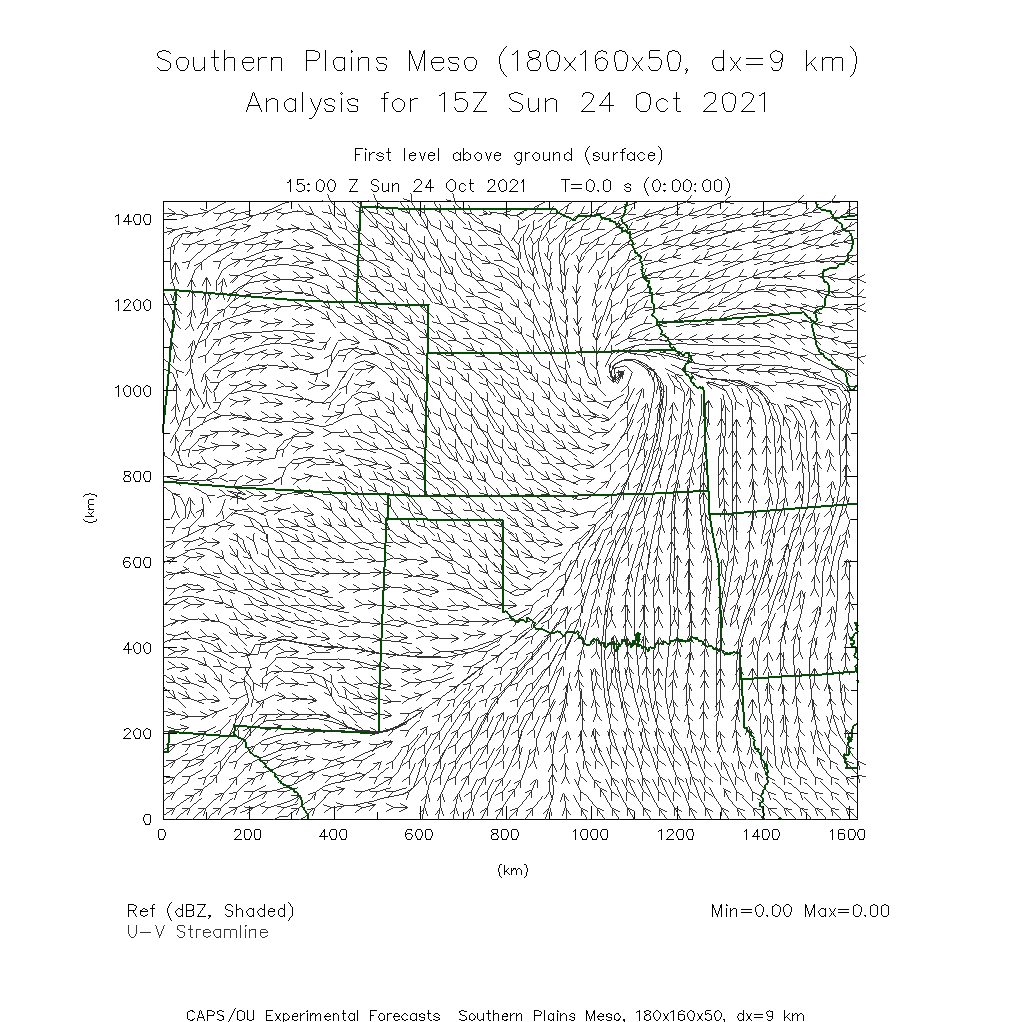 Southern Plains Meso (180x160x50, dx=9 km)
Analysis for 15Z Sun 24 Oct 2021

First level above ground (surface)
15:00 Z Sun 24 Oct 2021   T=0.0 s (0:00:00)

1400
1200
1000
800
600
400
200
0

(km)

0 200 400 600 800 1000 1200 1400 1600

(km)

Ref (dBZ, Shaded)
U-V Streamline

Min=0.00 Max=0.00

CAPS/OU Experimental Forecasts Southern Plains Meso, 180x160x50, dx=9 km